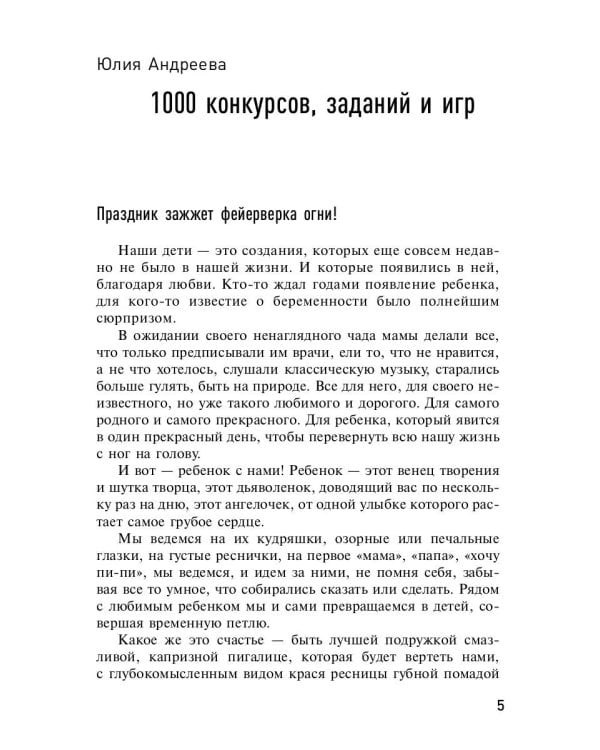 Юлия Андреева

1000 конкурсов, заданий и игр

Праздник зажжет фейерверка огни!

Наши дети — это создания, которых еще совсем недавно не было в нашей жизни. И которые появились в ней, благодаря любви. Кто-то ждал годами появление ребенка, для кого-то известие о беременности было полнейшим сюрпризом.

В ожидании своего ненаглядного чада мамы делали все, что только предписывали им врачи, ели то, что не нравится, а не что хотелось, слушали классическую музыку, старались больше гулять, быть на природе. Все для него, для своего неизвестного, но уже такого любимого и дорогого. Для самого родного и самого прекрасного. Для ребенка, который явится в один прекрасный день, чтобы перевернуть всю нашу жизнь с ног на голову.

И вот — ребенок с нами! Ребенок — этот венец творения и шутка творца, этот дьяволенок, доводящий вас по нескольку раз на дню, этот ангелочек, от одной улыбке которого растает самое грубое сердце.

Мы ведемся на их кудряшки, озорные или печальные глазки, на густые реснички, на первое «мама», «папа», «хочу пи-пи», мы ведемся, и идем за ними, не помня себя, забывая все то умное, что собирались сказать или сделать. Рядом с любимым ребенком мы и сами превращаемся в детей, совершая временную петлю.

Какое же это счастье — быть лучшей подружкой смазливой, капризной пигалице, которая будет вертеть нами, с глубокомысленным видом крася ресницы губной помадой

5